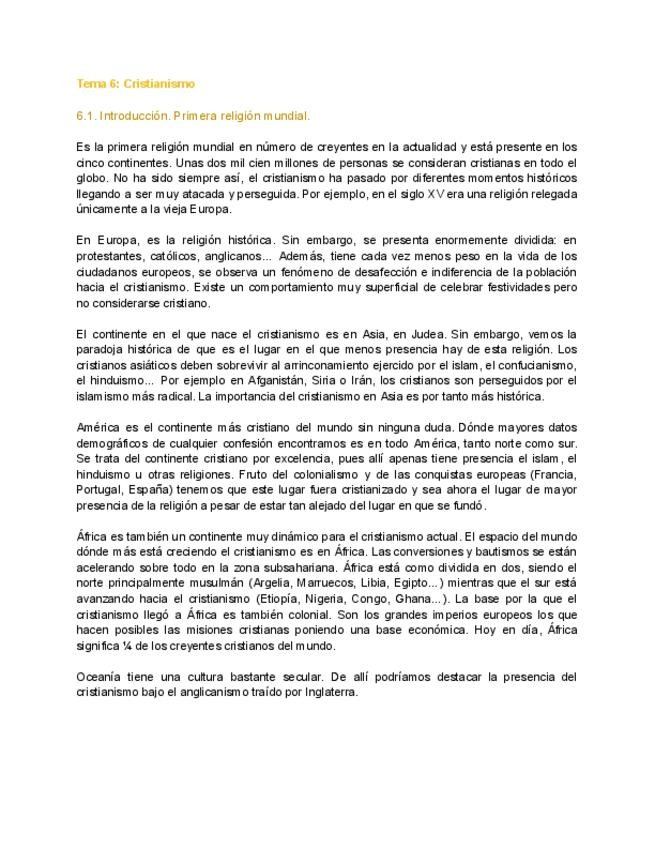 Tema 6: Cristianismo

6.1. Introducción. Primera religión mundial.

Es la primera religión mundial en número de creyentes en la actualidad y está presente en los cinco continentes. Unas dos mil cien millones de personas se consideran cristianas en todo el globo. No ha sido siempre así, el cristianismo ha pasado por diferentes momentos históricos llegando a ser muy atacada y perseguida. Por ejemplo, en el siglo XV era una religión relegada únicamente a la vieja Europa.

En Europa, es la religión histórica. Sin embargo, se presenta enormemente dividida: en protestantes, católicos, anglicanos... Además, tiene cada vez menos peso en la vida de los ciudadanos europeos, se observa un fenómeno de desafección e indiferencia de la población hacia el cristianismo. Existe un comportamiento muy superficial de celebrar festividades pero no considerarse cristiano.

El continente en el que nace el cristianismo es en Asia, en Judea. Sin embargo, vemos la paradoja histórica de que es el lugar en el que menos presencia hay de esta religión. Los cristianos asiáticos deben sobrevivir al arrinconamiento ejercido por el islam, el confucianismo, el hinduismo... Por ejemplo en Afganistán, Siria o Irán, los cristianos son perseguidos por el islamismo más radical. La importancia del cristianismo en Asia es por tanto más histórica.

América es el continente más cristiano del mundo sin ninguna duda. Dónde mayores datos demográficos de cualquier confesión encontramos es en todo América, tanto norte como sur. Se trata del continente cristiano por excelencia, pues allí apenas tiene presencia el islam, el hinduismo u otras religiones. Fruto del colonialismo y de las conquistas europeas (Francia, Portugal, España) tenemos que este lugar fuera cristianizado y sea ahora el lugar de mayor presencia de la religión a pesar de estar tan alejado del lugar en que se fundó.

África es también un continente muy dinámico para el cristianismo actual. El espacio del mundo dónde más está creciendo el cristianismo es en África. Las conversiones y bautismos se están acelerando sobre todo en la zona subsahariana. África está como dividida en dos, siendo el norte principalmente musulmán (Argelia, Marruecos, Libia, Egipto...) mientras que el sur está avanzando hacia el cristianismo (Etiopía, Nigeria, Congo, Ghana...). La base por la que el cristianismo llegó a África es también colonial. Son los grandes imperios europeos los que hacen posibles las misiones cristianas poniendo una base económica. Hoy en día, África significa ¼ de los creyentes cristianos del mundo.

Oceanía tiene una cultura bastante secular. De allí podríamos destacar la presencia del cristianismo bajo el anglicanismo traído por Inglaterra.